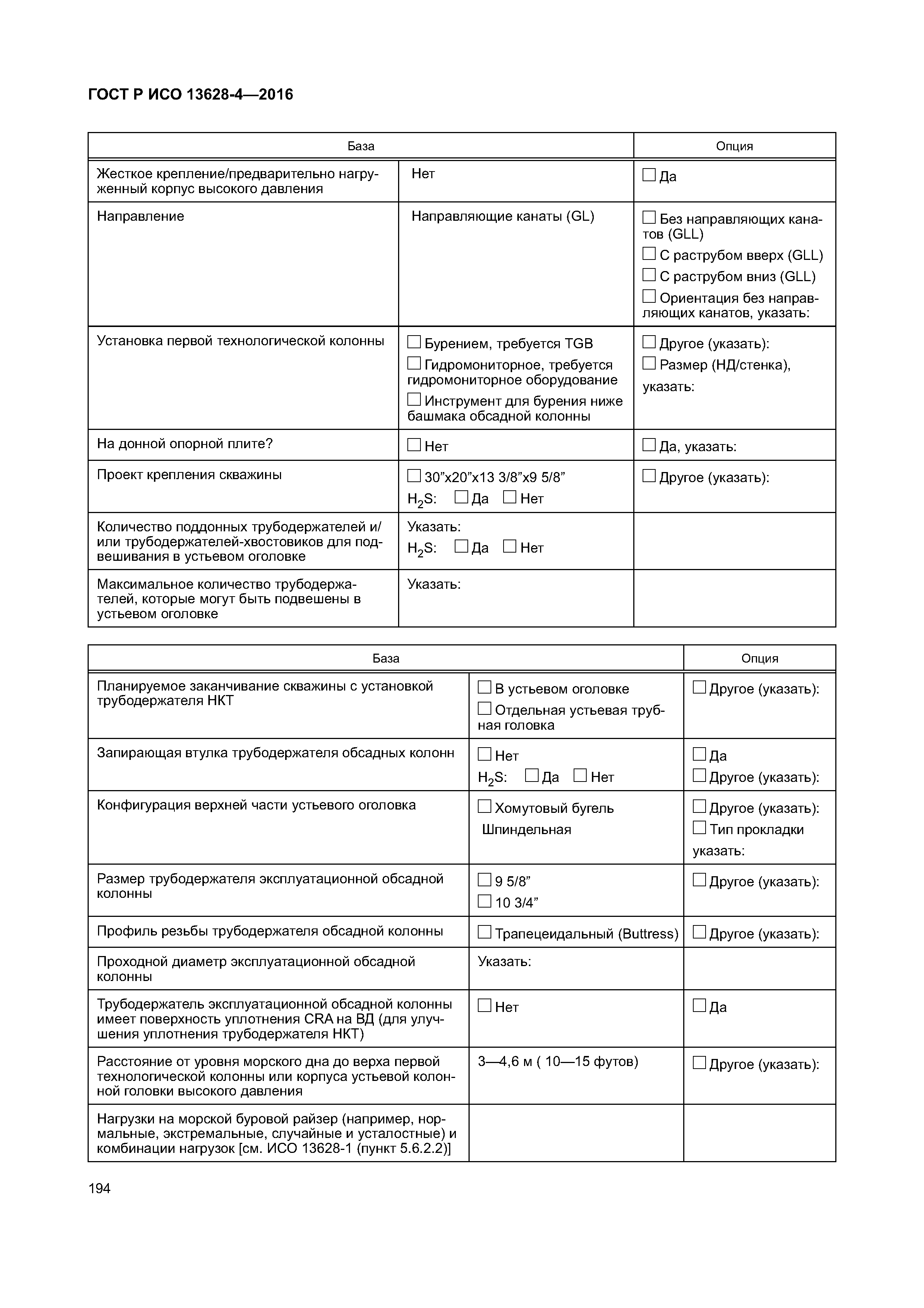 ГОСТ Р ИСО 13628-4—2016

| База | | Опция |
|---|---|---|
| Жесткое крепление/предварительно нагруженный корпус высокого давления | Нет | ☐ Да |
| Направление | Направляющие канаты (GL) | ☐ Без направляющих канатов (GLL) ☐ С раструбом вверх (GLL) ☐ С раструбом вниз (GLL) ☐ Ориентация без направляющих канатов, указать: |
| Установка первой технологической колонны | ☐ Бурением, требуется TGB ☐ Гидромониторное, требуется гидромониторное оборудование ☐ Инструмент для бурения ниже башмака обсадной колонны | ☐ Другое (указать): ☐ Размер (НД/стенка), указать: |
| На донной опорной плите? | ☐ Нет | ☐ Да, указать: |
| Проект крепления скважины | ☐ 30”x20”x13 3/8”x9 5/8” $H_2S$: ☐ Да ☐ Нет | ☐ Другое (указать): |
| Количество поддонных трубодержателей и/или трубодержателей-хвостовиков для подвешивания в устьевом оголовке | Указать: $H_2S$: ☐ Да ☐ Нет | |
| Максимальное количество трубодержателей, которые могут быть подвешены в устьевом оголовке | Указать: | |

| База | | Опция |
|---|---|---|
| Планируемое заканчивание скважины с установкой трубодержателя НКТ | ☐ В устьевом оголовке ☐ Отдельная устьевая трубная головка | ☐ Другое (указать): |
| Запирающая втулка трубодержателя обсадных колонн | ☐ Нет $H_2S$: ☐ Да ☐ Нет | ☐ Да ☐ Другое (указать): |
| Конфигурация верхней части устьевого оголовка | ☐ Хомутовый бугель Шпиндельная | ☐ Другое (указать): ☐ Тип прокладки указать: |
| Размер трубодержателя эксплуатационной обсадной колонны | ☐ 9 5/8” ☐ 10 3/4” | ☐ Другое (указать): |
| Профиль резьбы трубодержателя обсадной колонны | ☐ Трапецеидальный (Buttress) | ☐ Другое (указать): |
| Проходной диаметр эксплуатационной обсадной колонны | Указать: | |
| Трубодержатель эксплуатационной обсадной колонны имеет поверхность уплотнения CRA на ВД (для улучшения уплотнения трубодержателя НКТ) | ☐ Нет | ☐ Да |
| Расстояние от уровня морского дна до верха первой технологической колонны или корпуса устьевой колонной головки высокого давления | 3—4,6 м ( 10—15 футов) | ☐ Другое (указать): |
| Нагрузки на морской буровой райзер (например, нормальные, экстремальные, случайные и усталостные) и комбинации нагрузок [см. ИСО 13628-1 (пункт 5.6.2.2)] | | |

194